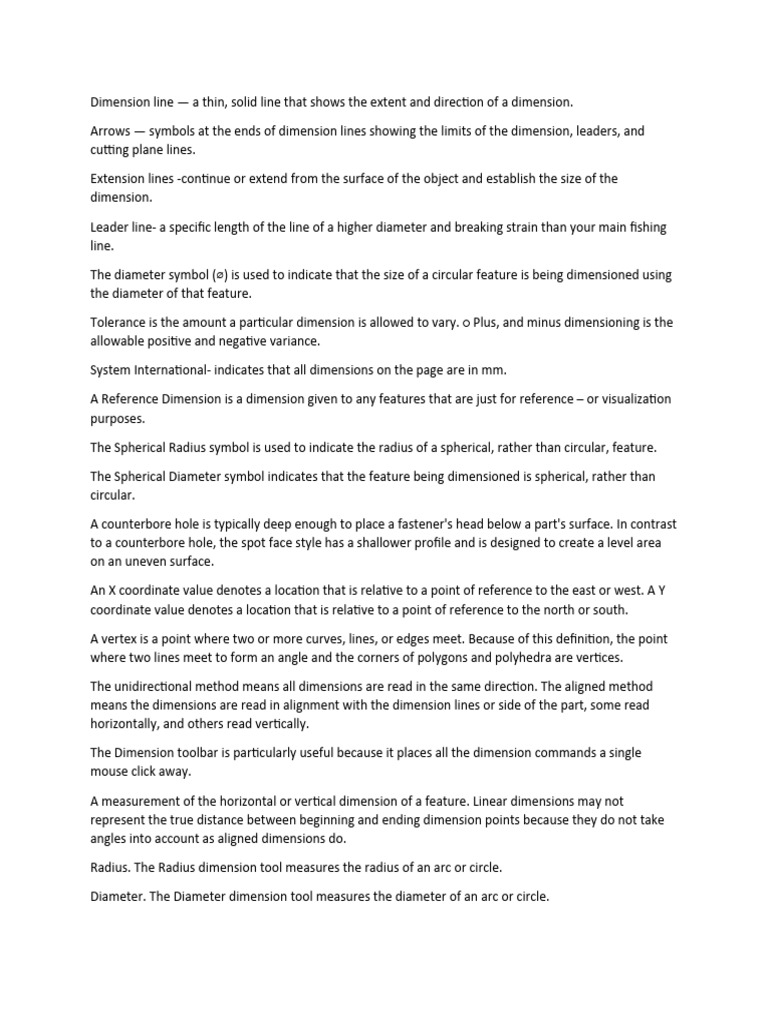 Dimension line — a thin, solid line that shows the extent and direction of a dimension.

Arrows — symbols at the ends of dimension lines showing the limits of the dimension, leaders, and cutting plane lines.

Extension lines -continue or extend from the surface of the object and establish the size of the dimension.

Leader line- a specific length of the line of a higher diameter and breaking strain than your main fishing line.

The diameter symbol (⌀) is used to indicate that the size of a circular feature is being dimensioned using the diameter of that feature.

Tolerance is the amount a particular dimension is allowed to vary. ○ Plus, and minus dimensioning is the allowable positive and negative variance.

System International- indicates that all dimensions on the page are in mm.

A Reference Dimension is a dimension given to any features that are just for reference – or visualization purposes.

The Spherical Radius symbol is used to indicate the radius of a spherical, rather than circular, feature.

The Spherical Diameter symbol indicates that the feature being dimensioned is spherical, rather than circular.

A counterbore hole is typically deep enough to place a fastener's head below a part's surface. In contrast to a counterbore hole, the spot face style has a shallower profile and is designed to create a level area on an uneven surface.

An X coordinate value denotes a location that is relative to a point of reference to the east or west. A Y coordinate value denotes a location that is relative to a point of reference to the north or south.

A vertex is a point where two or more curves, lines, or edges meet. Because of this definition, the point where two lines meet to form an angle and the corners of polygons and polyhedra are vertices.

The unidirectional method means all dimensions are read in the same direction. The aligned method means the dimensions are read in alignment with the dimension lines or side of the part, some read horizontally, and others read vertically.

The Dimension toolbar is particularly useful because it places all the dimension commands a single mouse click away.

A measurement of the horizontal or vertical dimension of a feature. Linear dimensions may not represent the true distance between beginning and ending dimension points because they do not take angles into account as aligned dimensions do.

Radius. The Radius dimension tool measures the radius of an arc or circle.

Diameter. The Diameter dimension tool measures the diameter of an arc or circle.